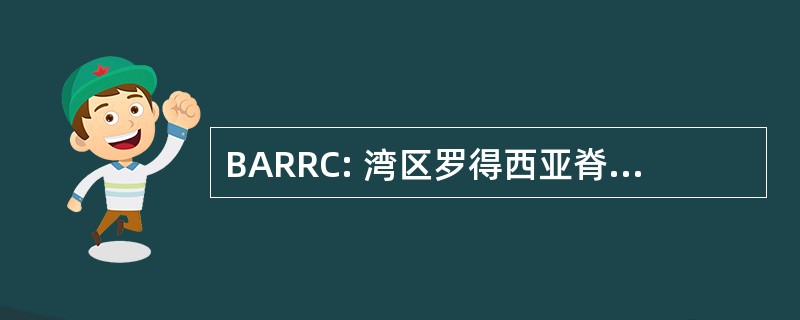 BARRC: 湾区罗得西亚脊...